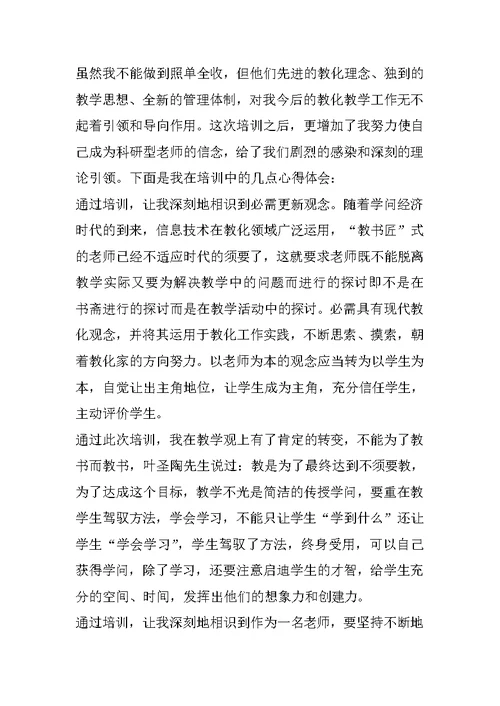 虽然我不能做到照单全收，但他们先进的教化理念、独到的教学思想、全新的管理体制，对我今后的教化教学工作无不起着引领和导向作用。这次培训之后，更增加了我努力使自己成为科研型老师的信念，给了我们剧烈的感染和深刻的理论引领。下面是我在培训中的几点心得体会：

通过培训，让我深刻地相识到必需更新观念。随着学问经济时代的到来，信息技术在教化领域广泛运用，“教书匠”式的老师已经不适应时代的须要了，这就要求老师既不能脱离教学实际又要为解决教学中的问题而进行的探讨即不是在书斋进行的探讨而是在教学活动中的探讨。必需具有现代教化观念，并将其运用于教化工作实践，不断思索、摸索，朝着教化家的方向努力。以老师为本的观念应当转为以学生为本，自觉让出主角地位，让学生成为主角，充分信任学生，主动评价学生。

通过此次培训，我在教学观上有了肯定的转变，不能为了教书而教书，叶圣陶先生说过：教是为了最终达到不须要教，为了达成这个目标，教学不光是简洁的传授学问，要重在教学生驾驭方法，学会学习，不能只让学生“学到什么”还让学生“学会学习”，学生驾驭了方法，终身受用，可以自己获得学问，除了学习，还要注意启迪学生的才智，给学生充分的空间、时间，发挥出他们的想象力和创建力。

通过培训，让我深刻地相识到作为一名老师，要坚持不断地